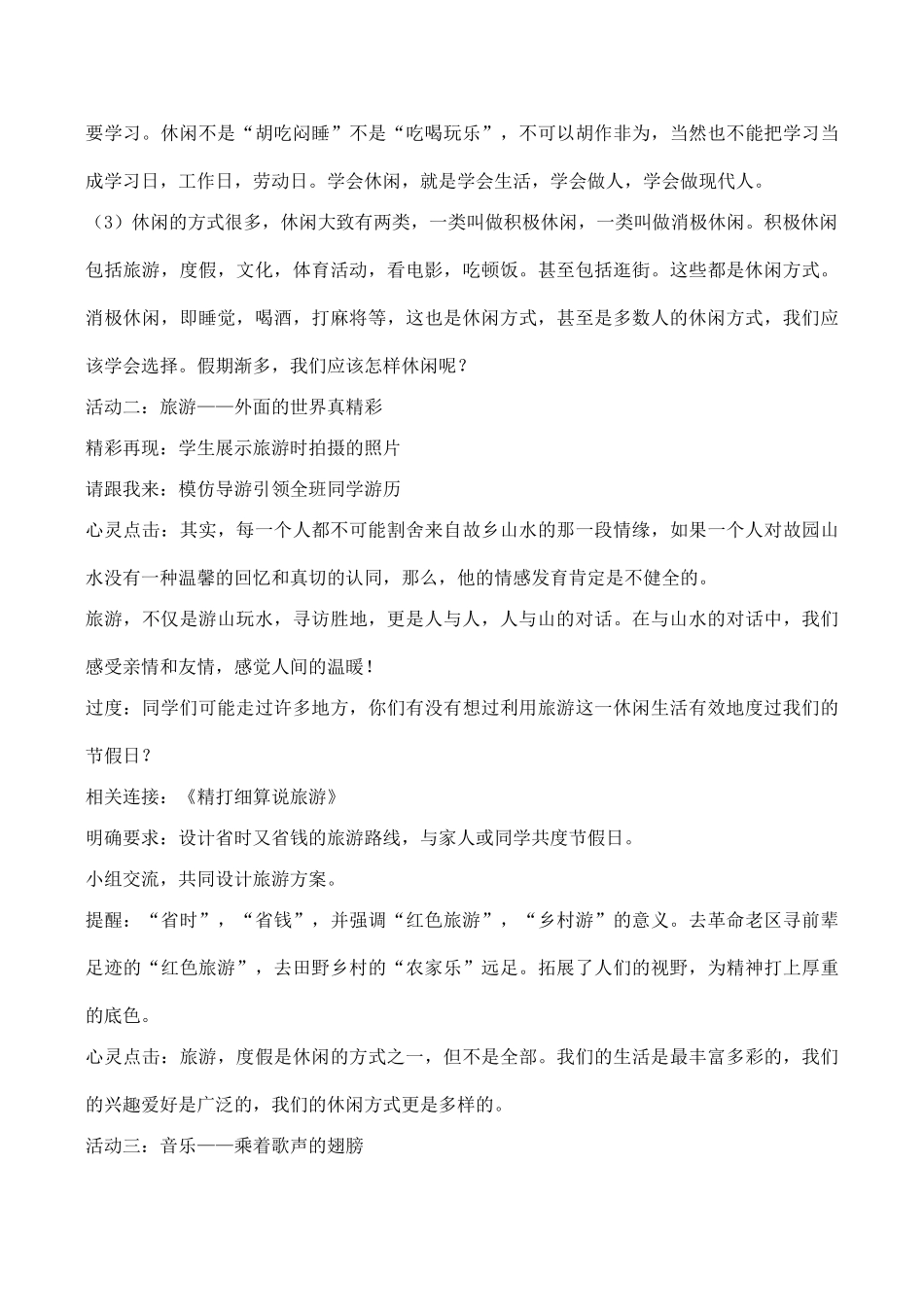 要学习。休闲不是“胡吃闷睡”不是“吃喝玩乐”，不可以胡作非为，当然也不能把学习当成学习日，工作日，劳动日。学会休闲，就是学会生活，学会做人，学会做现代人。

（3）休闲的方式很多，休闲大致有两类，一类叫做积极休闲，一类叫做消极休闲。积极休闲包括旅游，度假，文化，体育活动，看电影，吃顿饭。甚至包括逛街。这些都是休闲方式。消极休闲，即睡觉，喝酒，打麻将等，这也是休闲方式，甚至是多数人的休闲方式，我们应该学会选择。假期渐多，我们应该怎样休闲呢？

活动二：旅游——外面的世界真精彩

精彩再现：学生展示旅游时拍摄的照片

请跟我来：模仿导游引领全班同学游历

心灵点击：其实，每一个人都不可能割舍来自故乡山水的那一段情缘，如果一个人对故园山水没有一种温馨的回忆和真切的认同，那么，他的情感发育肯定是不健全的。

旅游，不仅是游山玩水，寻访胜地，更是人与人，人与山的对话。在与山水的对话中，我们感受亲情和友情，感觉人间的温暖！

过度：同学们可能走过许多地方，你们有没有想过利用旅游这一休闲生活有效地度过我们的节假日？

相关连接：《精打细算说旅游》

明确要求：设计省时又省钱的旅游路线，与家人或同学共度节假日。

小组交流，共同设计旅游方案。

提醒：“省时”，“省钱”，并强调“红色旅游”，“乡村游”的意义。去革命老区寻前辈足迹的“红色旅游”，去田野乡村的“农家乐”远足。拓展了人们的视野，为精神打上厚重的底色。

心灵点击：旅游，度假是休闲的方式之一，但不是全部。我们的生活是最丰富多彩的，我们的兴趣爱好是广泛的，我们的休闲方式更是多样的。

活动三：音乐——乘着歌声的翅膀